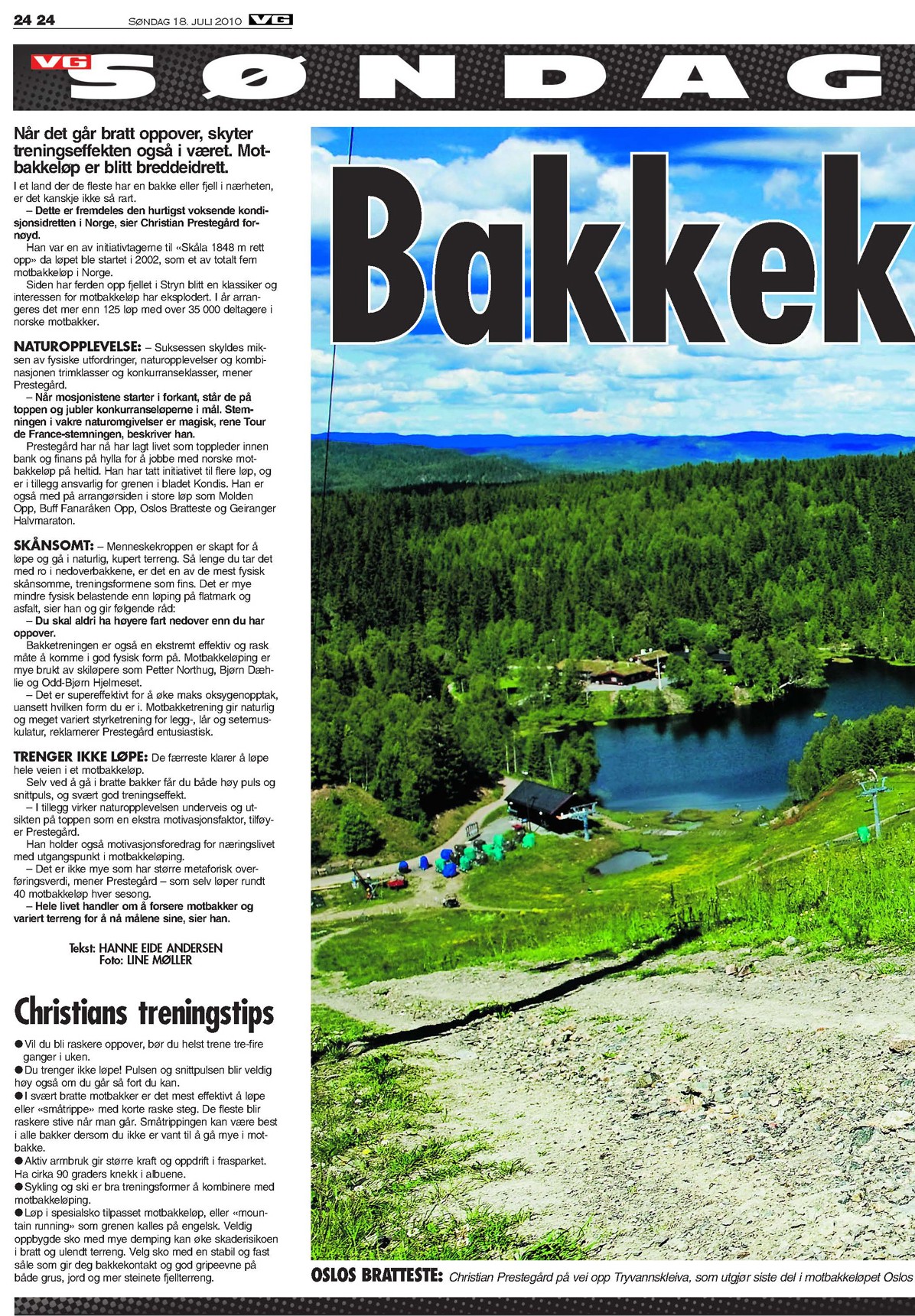 24 24 SØNDAG 18. JULI 2010 VG

VG SØNDAG

Når det går bratt oppover, skyter treningseffekten også i været. Motbakkeløp er blitt breddeidrett.

I et land der de fleste har en bakke eller fjell i nærheten, er det kanskje ikke så rart.

– Dette er fremdeles den hurtigst voksende kondisjonsidretten i Norge, sier Christian Prestegård fornøyd.

Han var en av initiativtagerne til «Skåla 1848 m rett opp» da løpet ble startet i 2002, som et av totalt fem motbakkeløp i Norge.

Siden har ferden opp fjellet i Stryn blitt en klassiker og interessen for motbakkeløp har eksplodert. I år arrangeres det mer enn 125 løp med over 35 000 deltagere i norske motbakker.

NATUROPPLEVELSE: – Suksessen skyldes miksen av fysiske utfordringer, naturopplevelser og kombinasjonen trimklasser og konkurranseklasser, mener Prestegård.

– Når mosjonistene starter i forkant, står de på toppen og jubler konkurranseløperne i mål. Stemningen i vakre naturomgivelser er magisk, rene Tour de France-stemningen, beskriver han.

Prestegård har nå har lagt livet som toppleder innen bank og finans på hylla for å jobbe med norske motbakkeløp på heltid. Han har tatt initiativet til flere løp, og er i tillegg ansvarlig for grenen i bladet Kondis. Han er også med på arrangørsiden i store løp som Molden Opp, Buff Fanaråken Opp, Oslos Bratteste og Geiranger Halvmaraton.

SKÅNSOMT: – Menneskekroppen er skapt for å løpe og gå i naturlig, kupert terreng. Så lenge du tar det med ro i nedoverbakkene, er det en av de mest fysisk skånsomme, treningsformene som fins. Det er mye mindre fysisk belastende enn løping på flatmark og asfalt, sier han og gir følgende råd:

– Du skal aldri ha høyere fart nedover enn du har oppover.

Bakketreningen er også en ekstremt effektiv og rask måte å komme i god fysisk form på. Motbakkeløping er mye brukt av skiløpere som Petter Northug, Bjørn Dæhlie og Odd-Bjørn Hjelmeset.

– Det er supereffektivt for å øke maks oksygenopptak, uansett hvilken form du er i. Motbakketrening gir naturlig og meget variert styrketrening for legg-, lår og setemuskulatur, reklamerer Prestegård entusiastisk.

TRENGER IKKE LØPE: De færreste klarer å løpe hele veien i et motbakkeløp.

Selv ved å gå i bratte bakker får du både høy puls og snittpuls, og svært god treningseffekt.

– I tillegg virker naturopplevelsen underveis og utsikten på toppen som en ekstra motivasjonsfaktor, tilføyer Prestegård.

Han holder også motivasjonsforedrag for næringslivet med utgangspunkt i motbakkeløping.

– Det er ikke mye som har større metaforisk overføringsverdi, mener Prestegård – som selv løper rundt 40 motbakkeløp hver sesong.

– Hele livet handler om å forsere motbakker og variert terreng for å nå målene sine, sier han.

Tekst: HANNE EIDE ANDERSEN
Foto: LINE MØLLER

Christians treningstips

● Vil du bli raskere oppover, bør du helst trene tre-fire ganger i uken.
● Du trenger ikke løpe! Pulsen og snittpulsen blir veldig høy også om du går så fort du kan.
● I svært bratte motbakker er det mest effektivt å løpe eller «småtrippe» med korte raske steg. De fleste blir raskere stive når man går. Småtrippingen kan være best i alle bakker dersom du ikke er vant til å gå mye i motbakke.
● Aktiv armbruk gir større kraft og oppdrift i frasparket. Ha cirka 90 graders knekk i albuene.
● Sykling og ski er bra treningsformer å kombinere med motbakkeløping.
● Løp i spesialsko tilpasset motbakkeløp, eller «mountain running» som grenen kalles på engelsk. Veldig oppbygde sko med mye demping kan øke skaderisikoen i bratt og ulendt terreng. Velg sko med en stabil og fast såle som gir deg bakkekontakt og god gripeevne på både grus, jord og mer steinete fjellterreng.

Bakkek

OSLOS BRATTESTE: Christian Prestegård på vei opp Tryvannskleiva, som utgjør siste del i motbakkeløpet Oslos